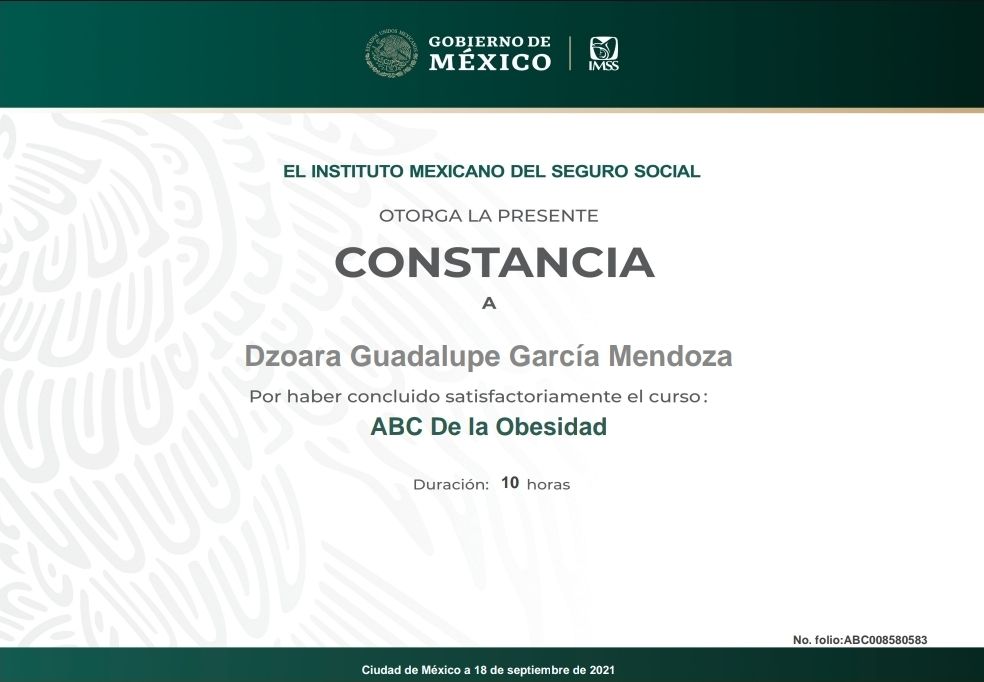 GOBIERNO DE MÉXICO

IMSS

EL INSTITUTO MEXICANO DEL SEGURO SOCIAL

OTORGA LA PRESENTE

CONSTANCIA

A

Dzoara Guadalupe García Mendoza

Por haber concluido satisfactoriamente el curso:

ABC De la Obesidad

Duración: 10 horas

No. folio:ABC008580583

Ciudad de México a 18 de septiembre de 2021